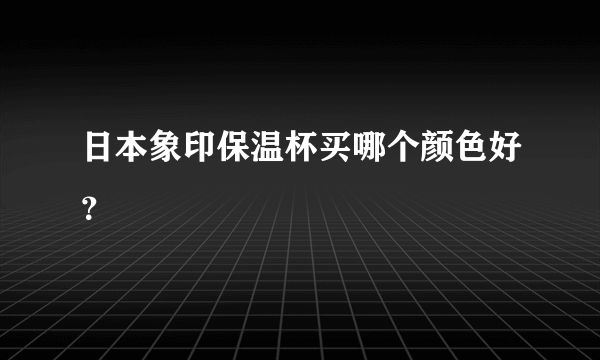 日本象印保温杯买哪个颜色好?